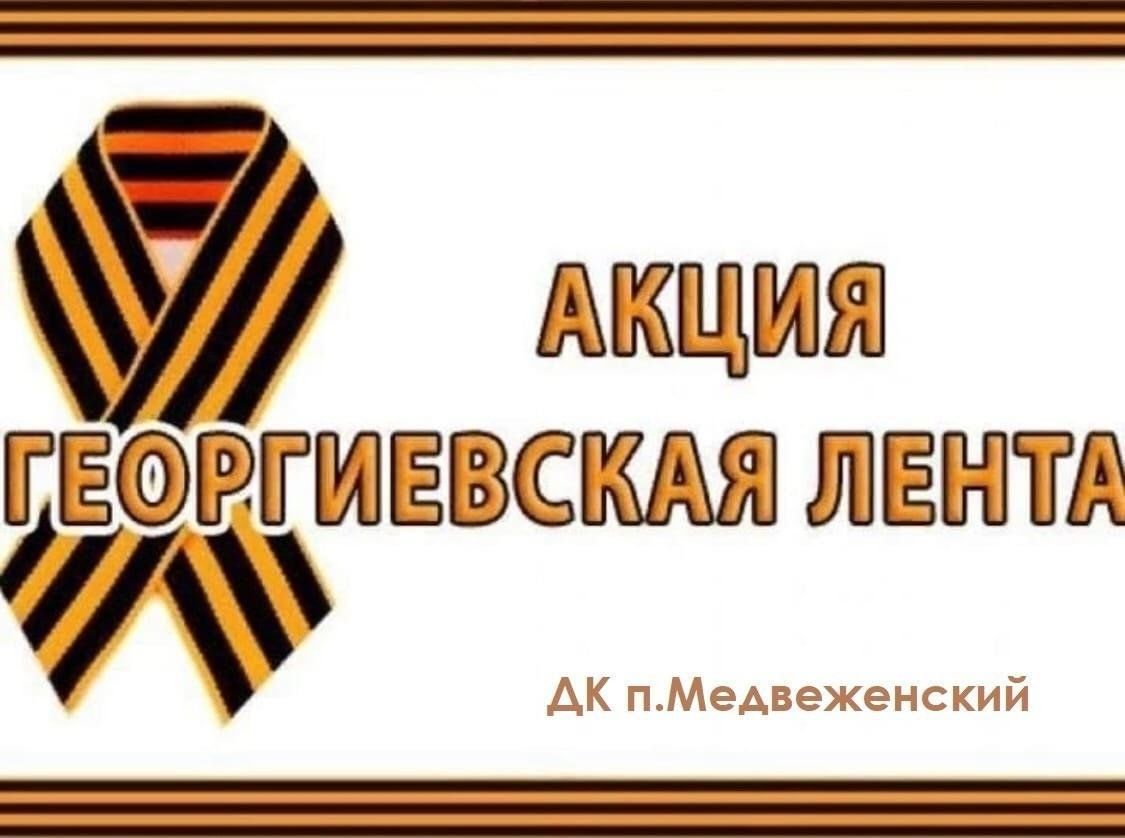 АКЦИЯ
ГЕОРГИЕВСКАЯ ЛЕНТА

ДК п.Медвеженский